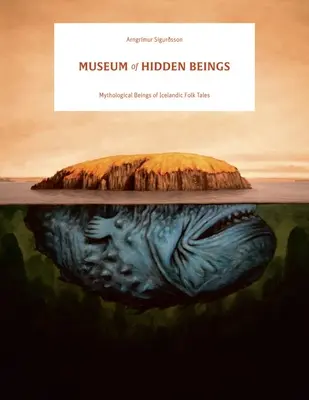 Arngrímur Sigurðsson

MUSEUM of HIDDEN BEINGS

Mythological Beings of Icelandic Folk Tales